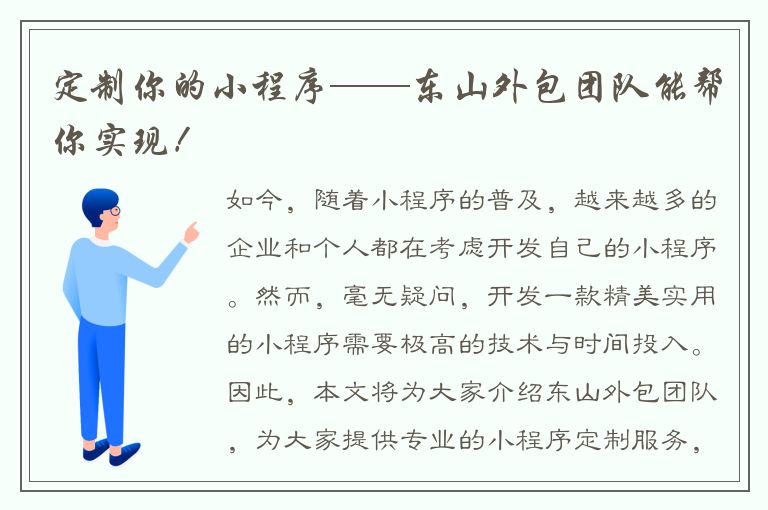 定制你的小程序——东山外包团队能帮你实现！

如今，随着小程序的普及，越来越多的企业和个人都在考虑开发自己的小程序。然而，毫无疑问，开发一款精美实用的小程序需要极高的技术与时间投入。因此，本文将为大家介绍东山外包团队，为大家提供专业的小程序定制服务，